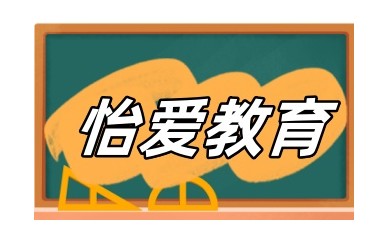 怡爱教育